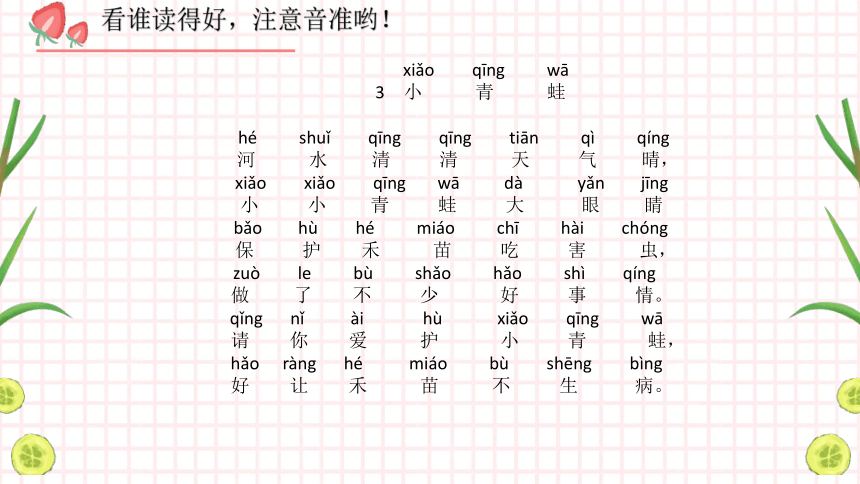 看谁读得好，注意音准哟！

xiǎo qīng wā
3 小 青 蛙

hé shuǐ qīng qīng tiān qì qíng
河 水 清 清 天 气 晴，
xiǎo xiǎo qīng wā dà yǎn jīng
小 小 青 蛙 大 眼 睛
bǎo hù hé miáo chī hài chóng
保 护 禾 苗 吃 害 虫，
zuò le bù shǎo hǎo shì qíng
做 了 不 少 好 事 情。
qǐng nǐ ài hù xiǎo qīng wā
请 你 爱 护 小 青 蛙，
hǎo ràng hé miáo bù shēng bìng
好 让 禾 苗 不 生 病。